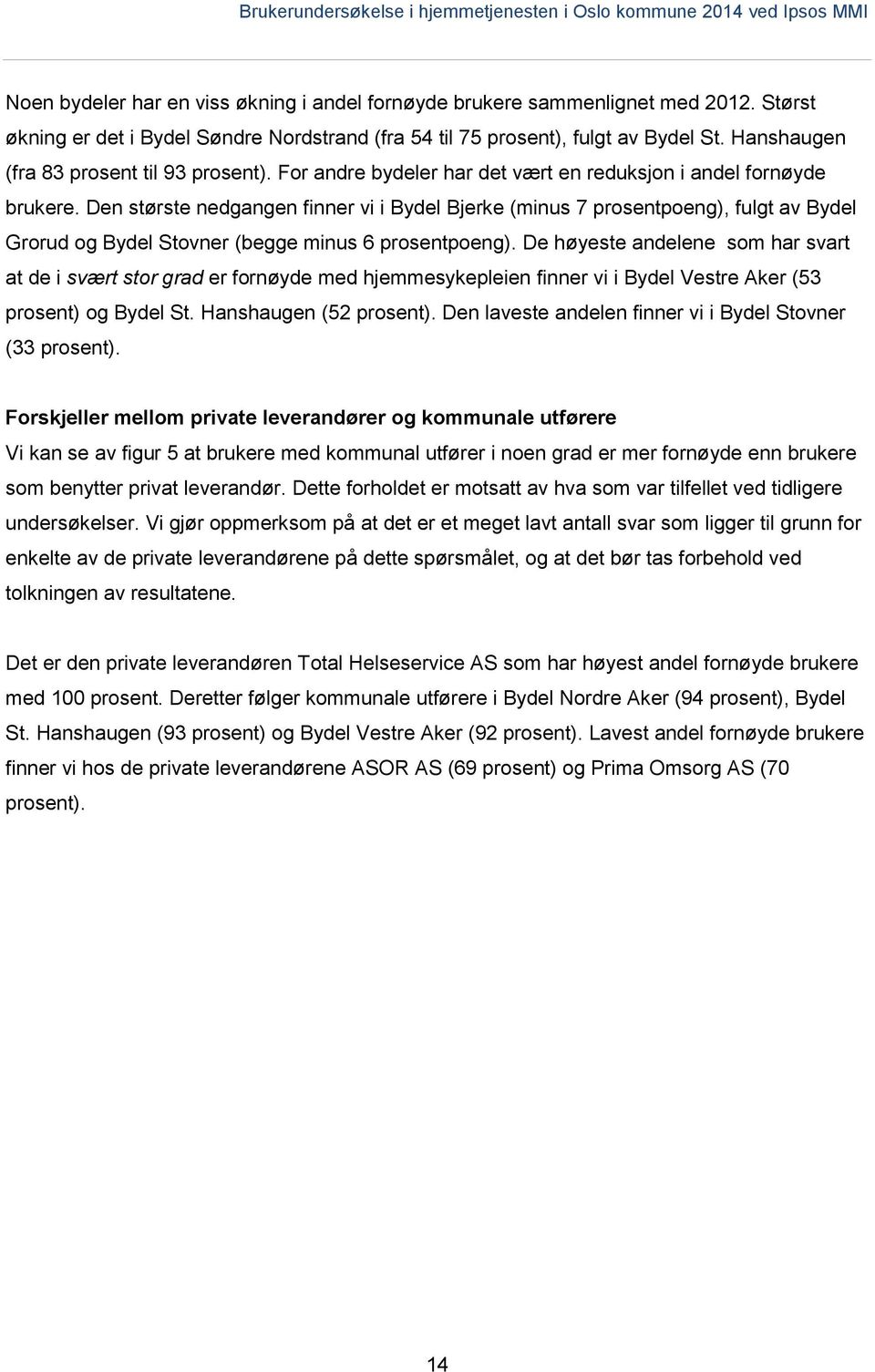 Brukerundersøkelse i hjemmetjenesten i Oslo kommune 2014 ved Ipsos MMI

Noen bydeler har en viss økning i andel fornøyde brukere sammenlignet med 2012. Størst økning er det i Bydel Søndre Nordstrand (fra 54 til 75 prosent), fulgt av Bydel St. Hanshaugen (fra 83 prosent til 93 prosent). For andre bydeler har det vært en reduksjon i andel fornøyde brukere. Den største nedgangen finner vi i Bydel Bjerke (minus 7 prosentpoeng), fulgt av Bydel Grorud og Bydel Stovner (begge minus 6 prosentpoeng). De høyeste andelene som har svart at de i svært stor grad er fornøyde med hjemmesykepleien finner vi i Bydel Vestre Aker (53 prosent) og Bydel St. Hanshaugen (52 prosent). Den laveste andelen finner vi i Bydel Stovner (33 prosent).

Forskjeller mellom private leverandører og kommunale utførere
Vi kan se av figur 5 at brukere med kommunal utfører i noen grad er mer fornøyde enn brukere som benytter privat leverandør. Dette forholdet er motsatt av hva som var tilfellet ved tidligere undersøkelser. Vi gjør oppmerksom på at det er et meget lavt antall svar som ligger til grunn for enkelte av de private leverandørene på dette spørsmålet, og at det bør tas forbehold ved tolkningen av resultatene.

Det er den private leverandøren Total Helseservice AS som har høyest andel fornøyde brukere med 100 prosent. Deretter følger kommunale utførere i Bydel Nordre Aker (94 prosent), Bydel St. Hanshaugen (93 prosent) og Bydel Vestre Aker (92 prosent). Lavest andel fornøyde brukere finner vi hos de private leverandørene ASOR AS (69 prosent) og Prima Omsorg AS (70 prosent).

14